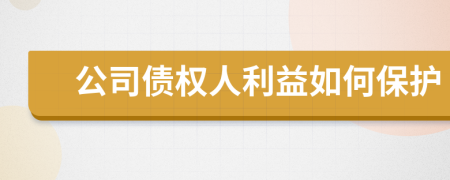 公司债权人利益如何保护